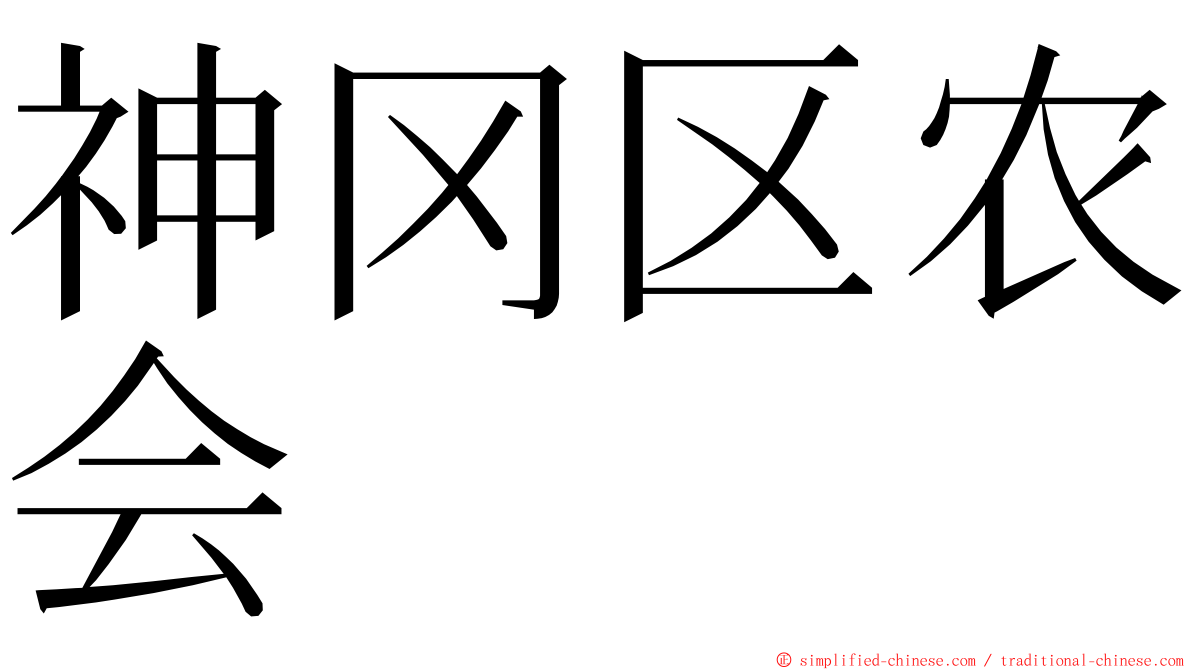 神冈区农会

© simplified-chinese.com / traditional-chinese.com